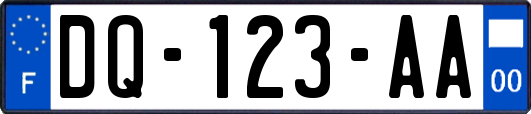 F
DQ-123-AA
00